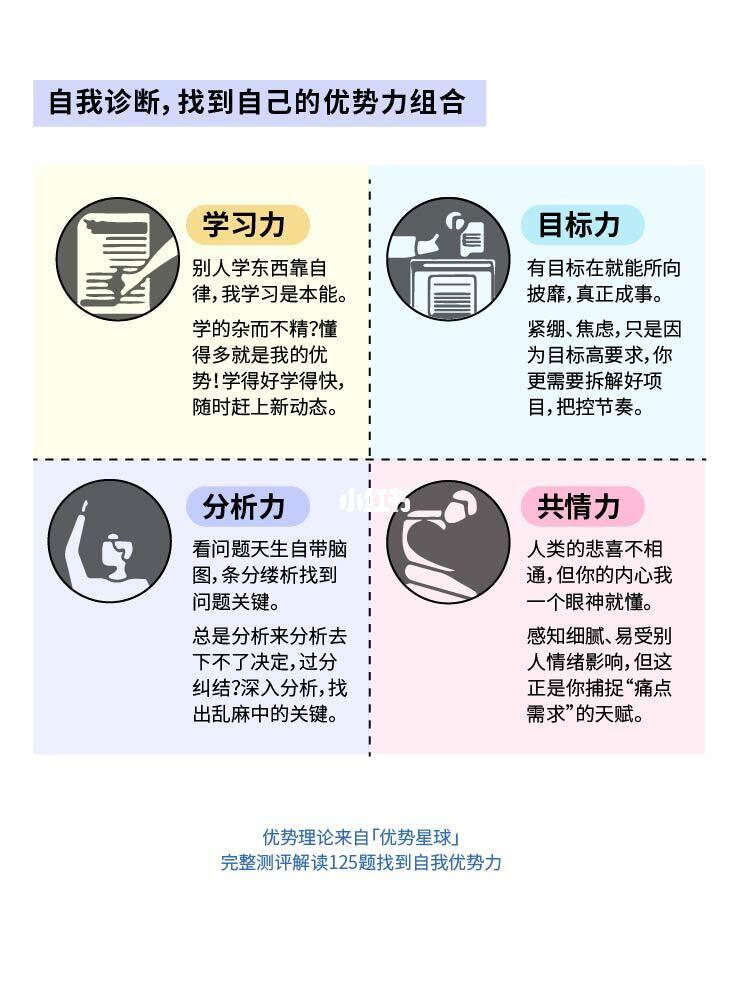 自我诊断，找到自己的优势力组合

学习力

别人学东西靠自律，我学习是本能。

学的杂而不精？懂得多就是我的优势！学得好学得快，随时赶上新动态。

目标力

有目标在就能所向披靡，真正成事。

紧绷、焦虑，只是因为目标高要求，你更需要拆解好项目，把控节奏。

分析力

看问题天生自带脑图，条分缕析找到问题关键。

总是分析来分析去下不了决定，过分纠结？深入分析，找出乱麻中的关键。

共情力

人类的悲喜不相通，但你的内心我一个眼神就懂。

感知细腻、易受别人情绪影响，但这正是你捕捉“痛点需求”的天赋。

优势理论来自「优势星球」
完整测评解读125题找到自我优势力

小红书